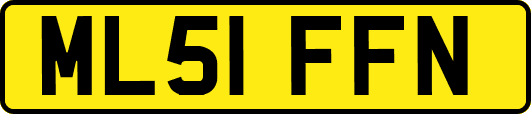 ML51 FFN